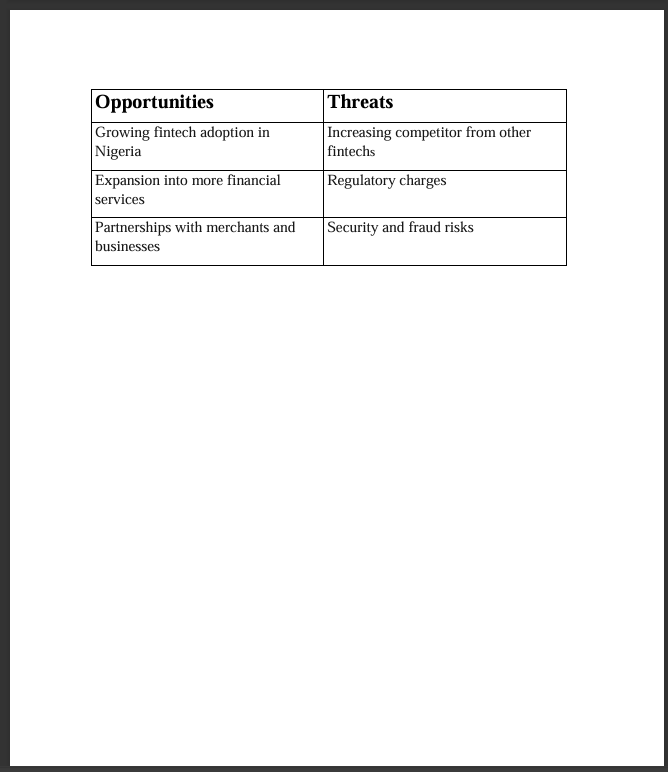 | Opportunities | Threats |
|---|---|
| Growing fintech adoption in Nigeria | Increasing competitor from other fintechs |
| Expansion into more financial services | Regulatory charges |
| Partnerships with merchants and businesses | Security and fraud risks |